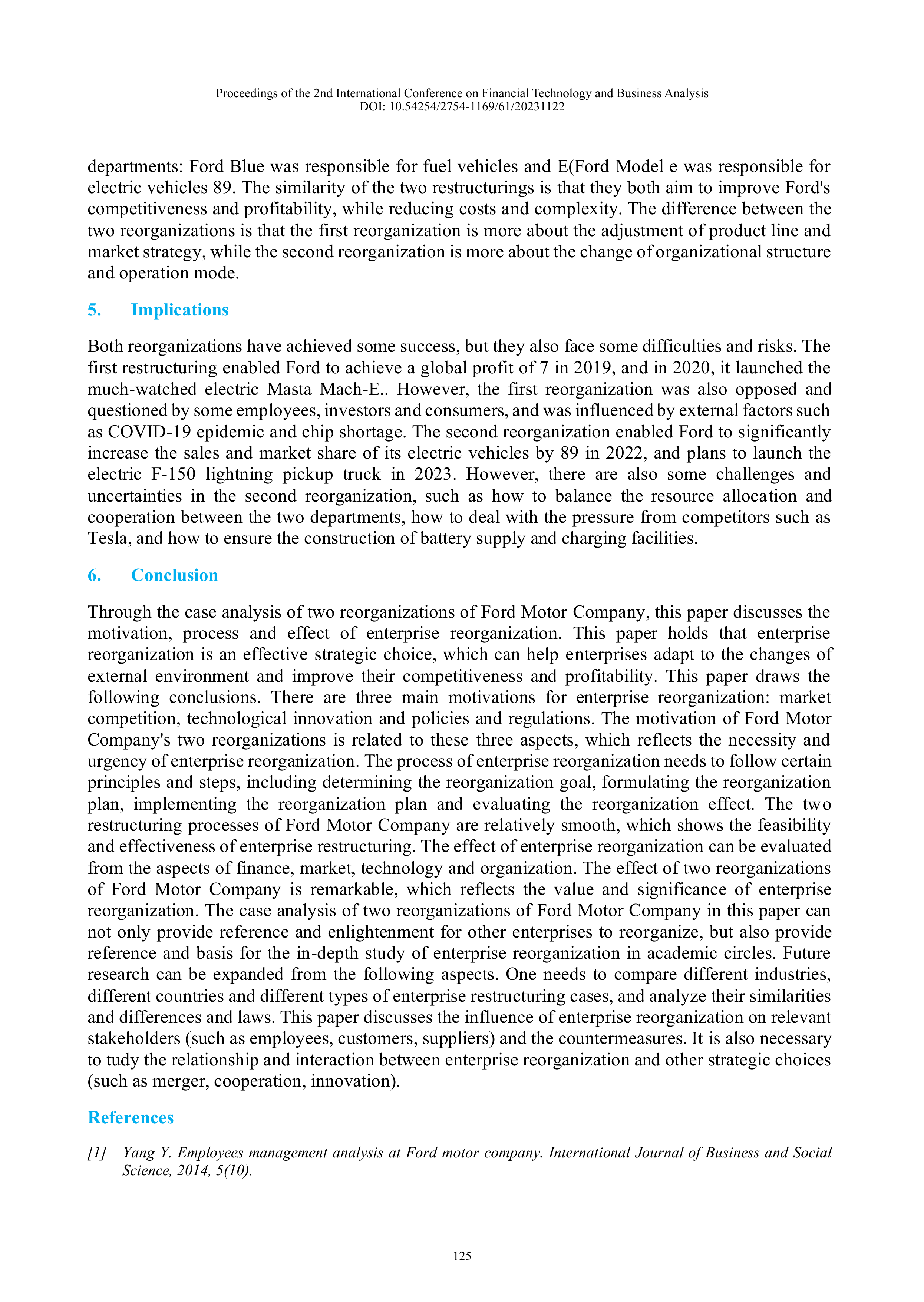 Proceedings of the 2nd International Conference on Financial Technology and Business Analysis
DOI: 10.54254/2754-1169/61/20231122

departments: Ford Blue was responsible for fuel vehicles and E(Ford Model e was responsible for electric vehicles 89. The similarity of the two restructurings is that they both aim to improve Ford's competitiveness and profitability, while reducing costs and complexity. The difference between the two reorganizations is that the first reorganization is more about the adjustment of product line and market strategy, while the second reorganization is more about the change of organizational structure and operation mode.

5. Implications

Both reorganizations have achieved some success, but they also face some difficulties and risks. The first restructuring enabled Ford to achieve a global profit of 7 in 2019, and in 2020, it launched the much-watched electric Masta Mach-E.. However, the first reorganization was also opposed and questioned by some employees, investors and consumers, and was influenced by external factors such as COVID-19 epidemic and chip shortage. The second reorganization enabled Ford to significantly increase the sales and market share of its electric vehicles by 89 in 2022, and plans to launch the electric F-150 lightning pickup truck in 2023. However, there are also some challenges and uncertainties in the second reorganization, such as how to balance the resource allocation and cooperation between the two departments, how to deal with the pressure from competitors such as Tesla, and how to ensure the construction of battery supply and charging facilities.

6. Conclusion

Through the case analysis of two reorganizations of Ford Motor Company, this paper discusses the motivation, process and effect of enterprise reorganization. This paper holds that enterprise reorganization is an effective strategic choice, which can help enterprises adapt to the changes of external environment and improve their competitiveness and profitability. This paper draws the following conclusions. There are three main motivations for enterprise reorganization: market competition, technological innovation and policies and regulations. The motivation of Ford Motor Company's two reorganizations is related to these three aspects, which reflects the necessity and urgency of enterprise reorganization. The process of enterprise reorganization needs to follow certain principles and steps, including determining the reorganization goal, formulating the reorganization plan, implementing the reorganization plan and evaluating the reorganization effect. The two restructuring processes of Ford Motor Company are relatively smooth, which shows the feasibility and effectiveness of enterprise restructuring. The effect of enterprise reorganization can be evaluated from the aspects of finance, market, technology and organization. The effect of two reorganizations of Ford Motor Company is remarkable, which reflects the value and significance of enterprise reorganization. The case analysis of two reorganizations of Ford Motor Company in this paper can not only provide reference and enlightenment for other enterprises to reorganize, but also provide reference and basis for the in-depth study of enterprise reorganization in academic circles. Future research can be expanded from the following aspects. One needs to compare different industries, different countries and different types of enterprise restructuring cases, and analyze their similarities and differences and laws. This paper discusses the influence of enterprise reorganization on relevant stakeholders (such as employees, customers, suppliers) and the countermeasures. It is also necessary to tudy the relationship and interaction between enterprise reorganization and other strategic choices (such as merger, cooperation, innovation).

References

[1] Yang Y. Employees management analysis at Ford motor company. International Journal of Business and Social Science, 2014, 5(10).

125